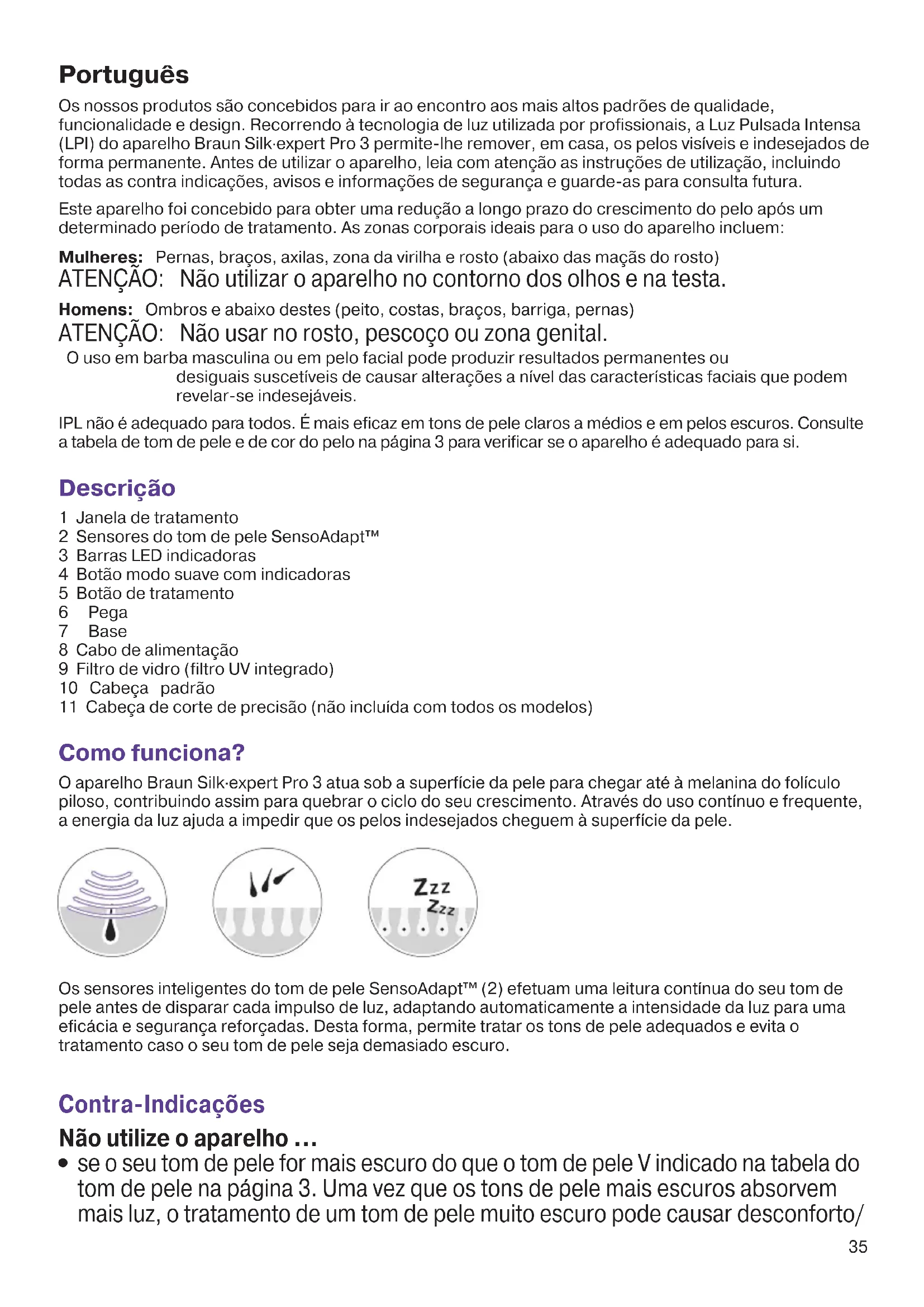 Português

Os nossos produtos são concebidos para ir ao encontro aos mais altos padrões de qualidade, funcionalidade e design. Recorrendo à tecnologia de luz utilizada por profissionais, a Luz Pulsada Intensa (LPI) do aparelho Braun Silk·expert Pro 3 permite-lhe remover, em casa, os pelos visíveis e indesejados de forma permanente. Antes de utilizar o aparelho, leia com atenção as instruções de utilização, incluindo todas as contra indicações, avisos e informações de segurança e guarde-as para consulta futura.

Este aparelho foi concebido para obter uma redução a longo prazo do crescimento do pelo após um determinado período de tratamento. As zonas corporais ideais para o uso do aparelho incluem:

Mulheres: Pernas, braços, axilas, zona da virilha e rosto (abaixo das maçãs do rosto)
ATENÇÃO: Não utilizar o aparelho no contorno dos olhos e na testa.

Homens: Ombros e abaixo destes (peito, costas, braços, barriga, pernas)
ATENÇÃO: Não usar no rosto, pescoço ou zona genital.
O uso em barba masculina ou em pelo facial pode produzir resultados permanentes ou desiguais suscetíveis de causar alterações a nível das características faciais que podem revelar-se indesejáveis.

IPL não é adequado para todos. É mais eficaz em tons de pele claros a médios e em pelos escuros. Consulte a tabela de tom de pele e de cor do pelo na página 3 para verificar se o aparelho é adequado para si.

Descrição
1 Janela de tratamento
2 Sensores do tom de pele SensoAdapt™
3 Barras LED indicadoras
4 Botão modo suave com indicadoras
5 Botão de tratamento
6 Pega
7 Base
8 Cabo de alimentação
9 Filtro de vidro (filtro UV integrado)
10 Cabeça padrão
11 Cabeça de corte de precisão (não incluída com todos os modelos)

Como funciona?
O aparelho Braun Silk·expert Pro 3 atua sob a superfície da pele para chegar até à melanina do folículo piloso, contribuindo assim para quebrar o ciclo do seu crescimento. Através do uso contínuo e frequente, a energia da luz ajuda a impedir que os pelos indesejados cheguem à superfície da pele.

Zzz
Zzz

Os sensores inteligentes do tom de pele SensoAdapt™ (2) efetuam uma leitura contínua do seu tom de pele antes de disparar cada impulso de luz, adaptando automaticamente a intensidade da luz para uma eficácia e segurança reforçadas. Desta forma, permite tratar os tons de pele adequados e evita o tratamento caso o seu tom de pele seja demasiado escuro.

Contra-Indicações
Não utilize o aparelho …
• se o seu tom de pele for mais escuro do que o tom de pele V indicado na tabela do tom de pele na página 3. Uma vez que os tons de pele mais escuros absorvem mais luz, o tratamento de um tom de pele muito escuro pode causar desconforto/

35